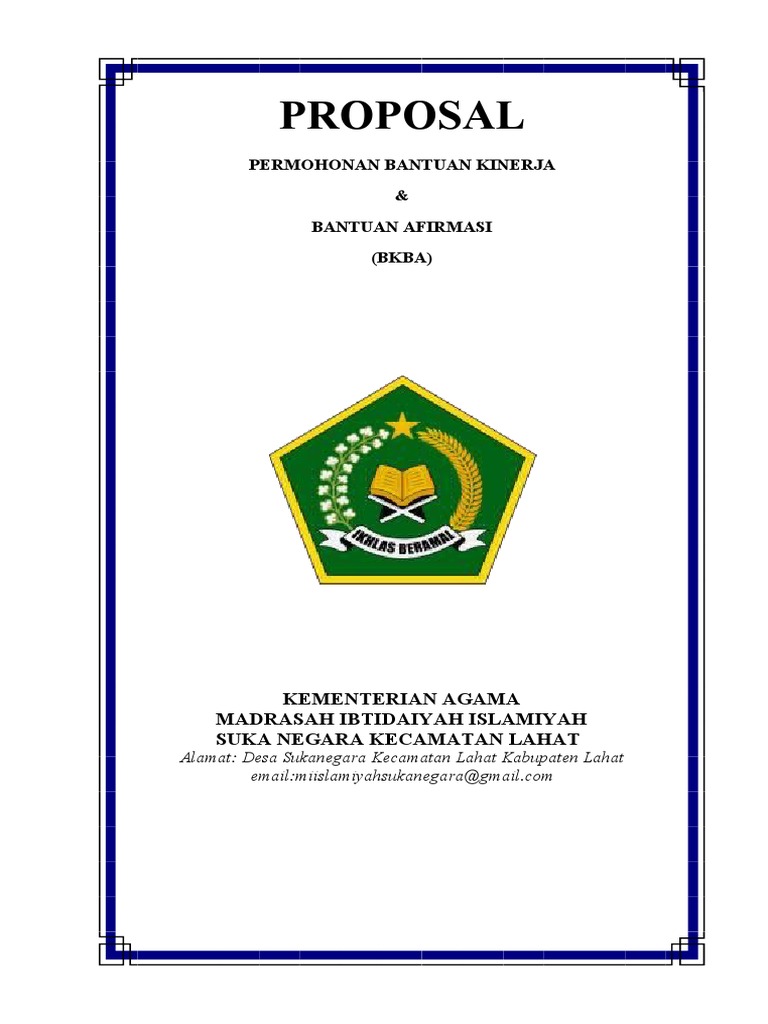 PROPOSAL

PERMOHONAN BANTUAN KINERJA

&

BANTUAN AFIRMASI

(BKBA)

IKHLAS BERAMAL

KEMENTERIAN AGAMA
MADRASAH IBTIDAIYAH ISLAMIYAH
SUKA NEGARA KECAMATAN LAHAT
Alamat: Desa Sukanegara Kecamatan Lahat Kabupaten Lahat
email:miislamiyahsukanegara@gmail.com